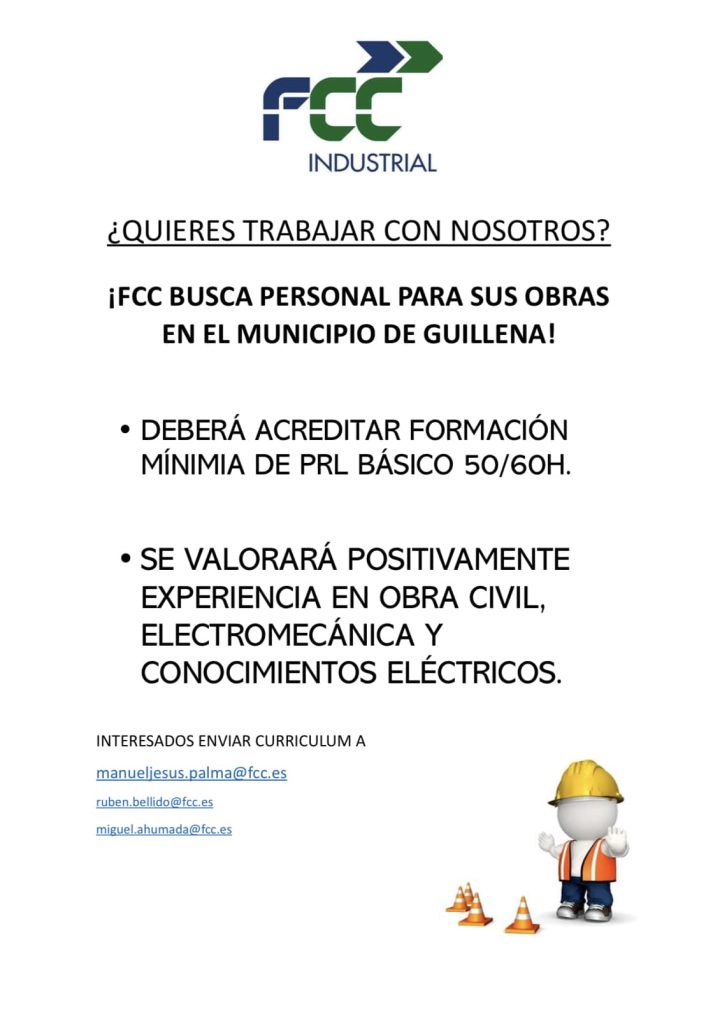 FCC
INDUSTRIAL

¿QUIERES TRABAJAR CON NOSOTROS?

¡FCC BUSCA PERSONAL PARA SUS OBRAS EN EL MUNICIPIO DE GUILLENA!

• DEBERÁ ACREDITAR FORMACIÓN MÍNIMIA DE PRL BÁSICO 50/60H.

• SE VALORARÁ POSITIVAMENTE EXPERIENCIA EN OBRA CIVIL, ELECTROMECÁNICA Y CONOCIMIENTOS ELÉCTRICOS.

INTERESADOS ENVIAR CURRICULUM A

manueljesus.palma@fcc.es

ruben.bellido@fcc.es

miguel.ahumada@fcc.es